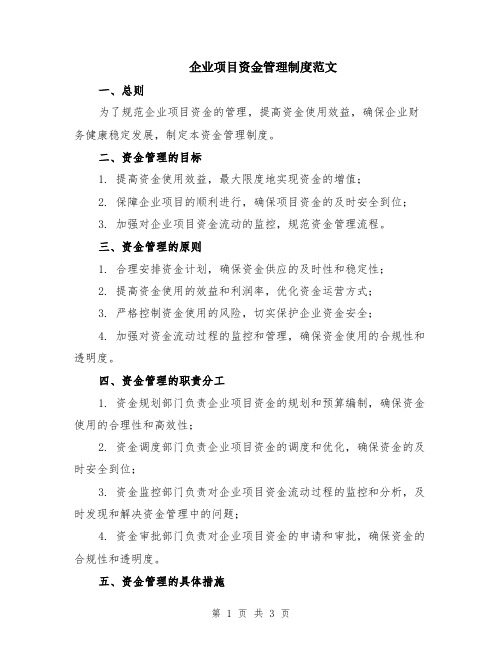 企业项目资金管理制度范文

一、总则

为了规范企业项目资金的管理，提高资金使用效益，确保企业财务健康稳定发展，制定本资金管理制度。

二、资金管理的目标

1. 提高资金使用效益，最大限度地实现资金的增值；

2. 保障企业项目的顺利进行，确保项目资金的及时安全到位；

3. 加强对企业项目资金流动的监控，规范资金管理流程。

三、资金管理的原则

1. 合理安排资金计划，确保资金供应的及时性和稳定性；

2. 提高资金使用的效益和利润率，优化资金运营方式；

3. 严格控制资金使用的风险，切实保护企业资金安全；

4. 加强对资金流动过程的监控和管理，确保资金使用的合规性和透明度。

四、资金管理的职责分工

1. 资金规划部门负责企业项目资金的规划和预算编制，确保资金使用的合理性和高效性；

2. 资金调度部门负责企业项目资金的调度和优化，确保资金的及时安全到位；

3. 资金监控部门负责对企业项目资金流动过程的监控和分析，及时发现和解决资金管理中的问题；

4. 资金审批部门负责对企业项目资金的申请和审批，确保资金的合规性和透明度。

五、资金管理的具体措施

第 1 页 共 3 页